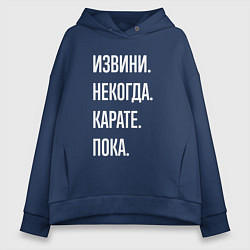 ИЗВИНИ.
НЕКОГДА.
КАРАТЕ.
ПОКА.